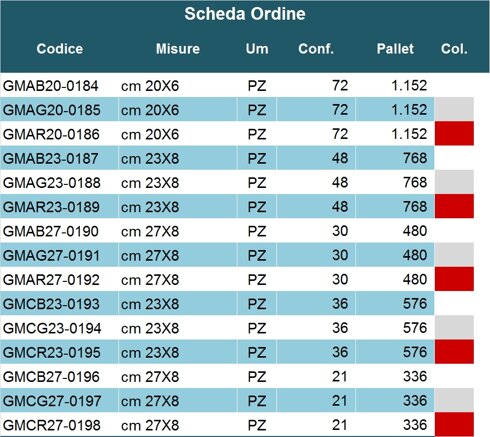 Scheda Ordine

| Codice | Misure | Um | Conf. | Pallet | Col. |
|---|---|---|---|---|---|
| GMAB20-0184 | cm 20X6 | PZ | 72 | 1.152 | |
| GMAG20-0185 | cm 20X6 | PZ | 72 | 1.152 | |
| GMAR20-0186 | cm 20X6 | PZ | 72 | 1.152 | |
| GMAB23-0187 | cm 23X8 | PZ | 48 | 768 | |
| GMAG23-0188 | cm 23X8 | PZ | 48 | 768 | |
| GMAR23-0189 | cm 23X8 | PZ | 48 | 768 | |
| GMAB27-0190 | cm 27X8 | PZ | 30 | 480 | |
| GMAG27-0191 | cm 27X8 | PZ | 30 | 480 | |
| GMAR27-0192 | cm 27X8 | PZ | 30 | 480 | |
| GMCB23-0193 | cm 23X8 | PZ | 36 | 576 | |
| GMCG23-0194 | cm 23X8 | PZ | 36 | 576 | |
| GMCR23-0195 | cm 23X8 | PZ | 36 | 576 | |
| GMCB27-0196 | cm 27X8 | PZ | 21 | 336 | |
| GMCG27-0197 | cm 27X8 | PZ | 21 | 336 | |
| GMCR27-0198 | cm 27X8 | PZ | 21 | 336 | |